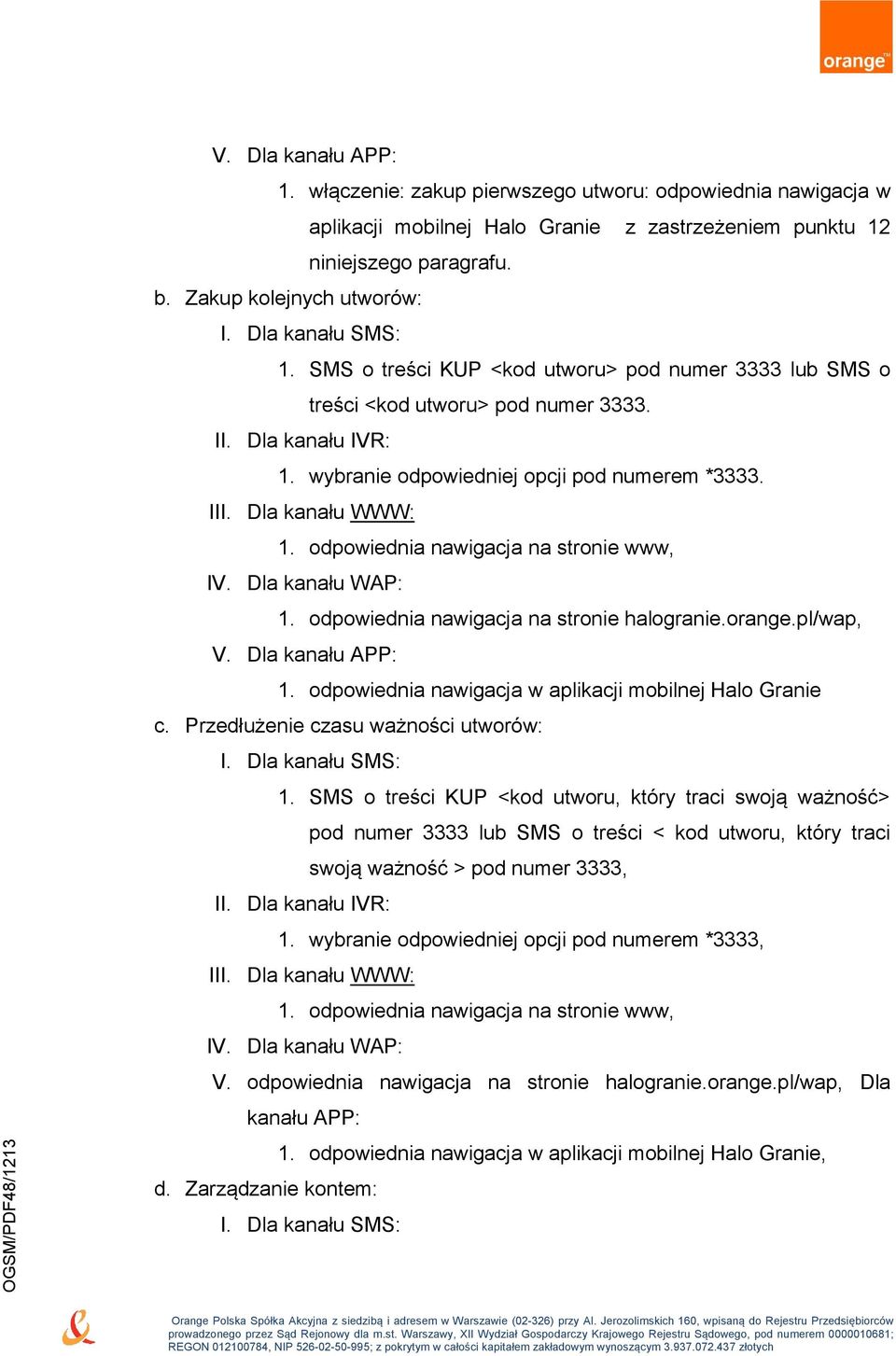 orange™

V. Dla kanału APP:

1. włączenie: zakup pierwszego utworu: odpowiednia nawigacja w aplikacji mobilnej Halo Granie z zastrzeżeniem punktu 12 niniejszego paragrafu.

b. Zakup kolejnych utworów:

I. Dla kanału SMS:

1. SMS o treści KUP <kod utworu> pod numer 3333 lub SMS o treści <kod utworu> pod numer 3333.

II. Dla kanału IVR:

1. wybranie odpowiedniej opcji pod numerem *3333.

III. Dla kanału WWW:

1. odpowiednia nawigacja na stronie www,

IV. Dla kanału WAP:

1. odpowiednia nawigacja na stronie halogranie.orange.pl/wap,

V. Dla kanału APP:

1. odpowiednia nawigacja w aplikacji mobilnej Halo Granie

c. Przedłużenie czasu ważności utworów:

I. Dla kanału SMS:

1. SMS o treści KUP <kod utworu, który traci swoją ważność> pod numer 3333 lub SMS o treści < kod utworu, który traci swoją ważność > pod numer 3333,

II. Dla kanału IVR:

1. wybranie odpowiedniej opcji pod numerem *3333,

III. Dla kanału WWW:

1. odpowiednia nawigacja na stronie www,

IV. Dla kanału WAP:

V. odpowiednia nawigacja na stronie halogranie.orange.pl/wap, Dla kanału APP:

1. odpowiednia nawigacja w aplikacji mobilnej Halo Granie,

d. Zarządzanie kontem:

I. Dla kanału SMS:

OGSM/PDF48/1213

Orange Polska Spółka Akcyjna z siedzibą i adresem w Warszawie (02-326) przy Al. Jerozolimskich 160, wpisaną do Rejestru Przedsiębiorców prowadzonego przez Sąd Rejonowy dla m.st. Warszawy, XII Wydział Gospodarczy Krajowego Rejestru Sądowego, pod numerem 0000010681; REGON 012100784, NIP 526-02-50-995; z pokrytym w całości kapitałem zakładowym wynoszącym 3.937.072.437 złotych